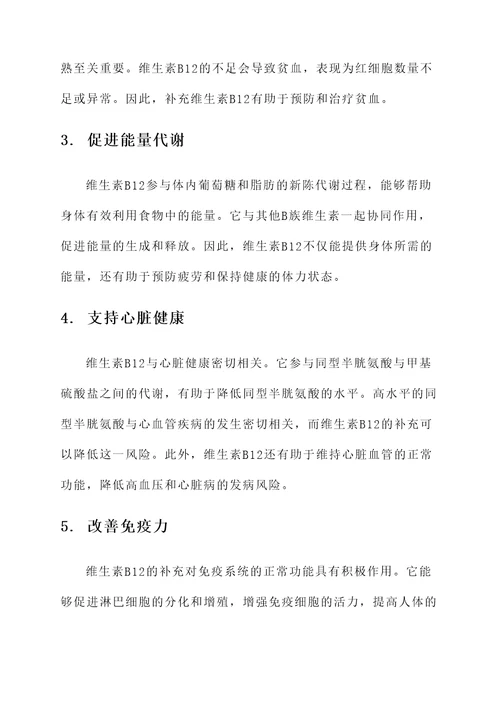 熟至关重要。维生素B12的不足会导致贫血，表现为红细胞数量不足或异常。因此，补充维生素B12有助于预防和治疗贫血。

3. 促进能量代谢

维生素B12参与体内葡萄糖和脂肪的新陈代谢过程，能够帮助身体有效利用食物中的能量。它与其他B族维生素一起协同作用，促进能量的生成和释放。因此，维生素B12不仅能提供身体所需的能量，还有助于预防疲劳和保持健康的体力状态。

4. 支持心脏健康

维生素B12与心脏健康密切相关。它参与同型半胱氨酸与甲基硫酸盐之间的代谢，有助于降低同型半胱氨酸的水平。高水平的同型半胱氨酸与心血管疾病的发生密切相关，而维生素B12的补充可以降低这一风险。此外，维生素B12还有助于维持心脏血管的正常功能，降低高血压和心脏病的发病风险。

5. 改善免疫力

维生素B12的补充对免疫系统的正常功能具有积极作用。它能够促进淋巴细胞的分化和增殖，增强免疫细胞的活力，提高人体的